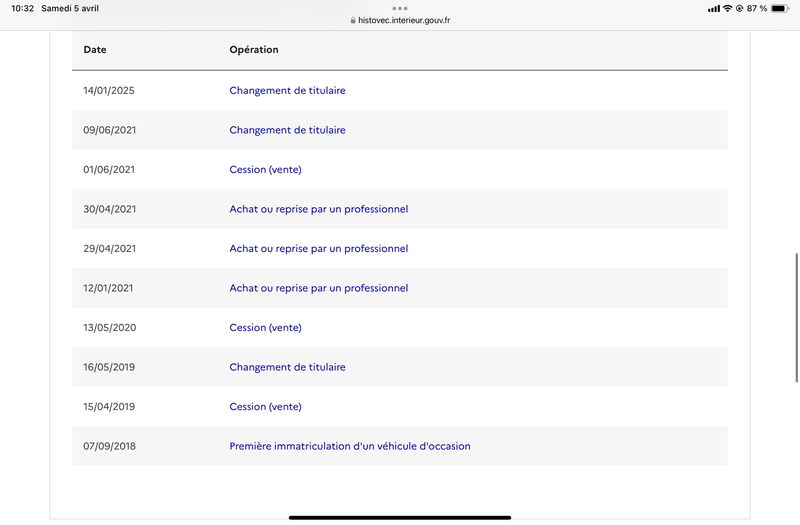 10:32 Samedi 5 avril
histovec.interieur.gouv.fr
87 %

| Date | Opération |
|---|---|
| 14/01/2025 | Changement de titulaire |
| 09/06/2021 | Changement de titulaire |
| 01/06/2021 | Cession (vente) |
| 30/04/2021 | Achat ou reprise par un professionnel |
| 29/04/2021 | Achat ou reprise par un professionnel |
| 12/01/2021 | Achat ou reprise par un professionnel |
| 13/05/2020 | Cession (vente) |
| 16/05/2019 | Changement de titulaire |
| 15/04/2019 | Cession (vente) |
| 07/09/2018 | Première immatriculation d'un véhicule d'occasion |